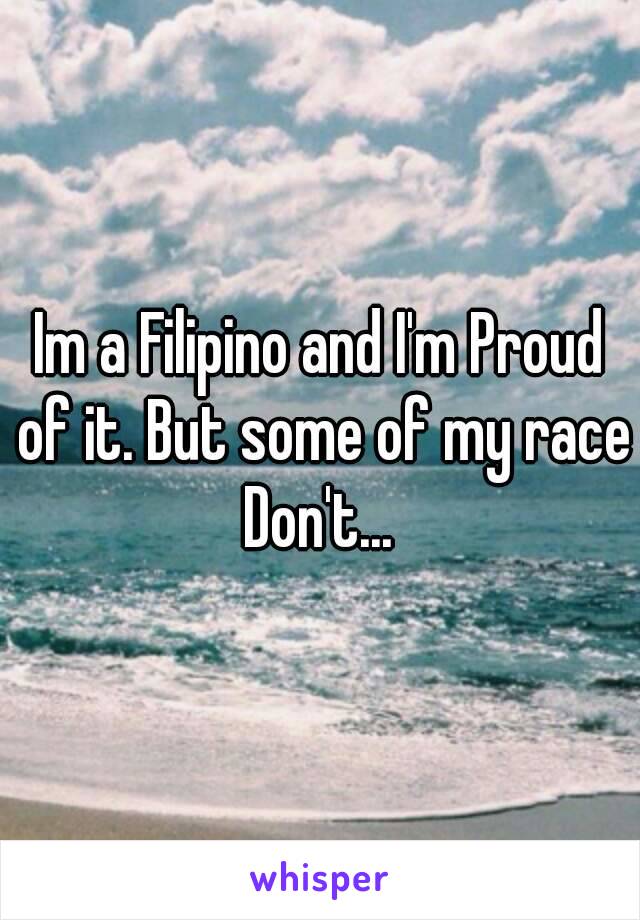 Im a Filipino and I'm Proud of it. But some of my race Don't...

whisper